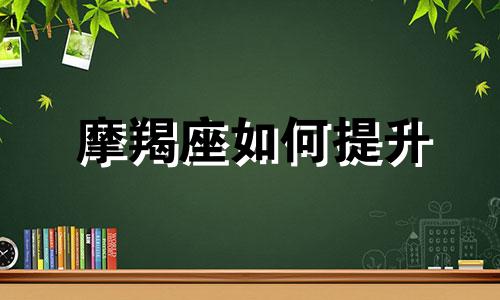 摩羯座如何提升